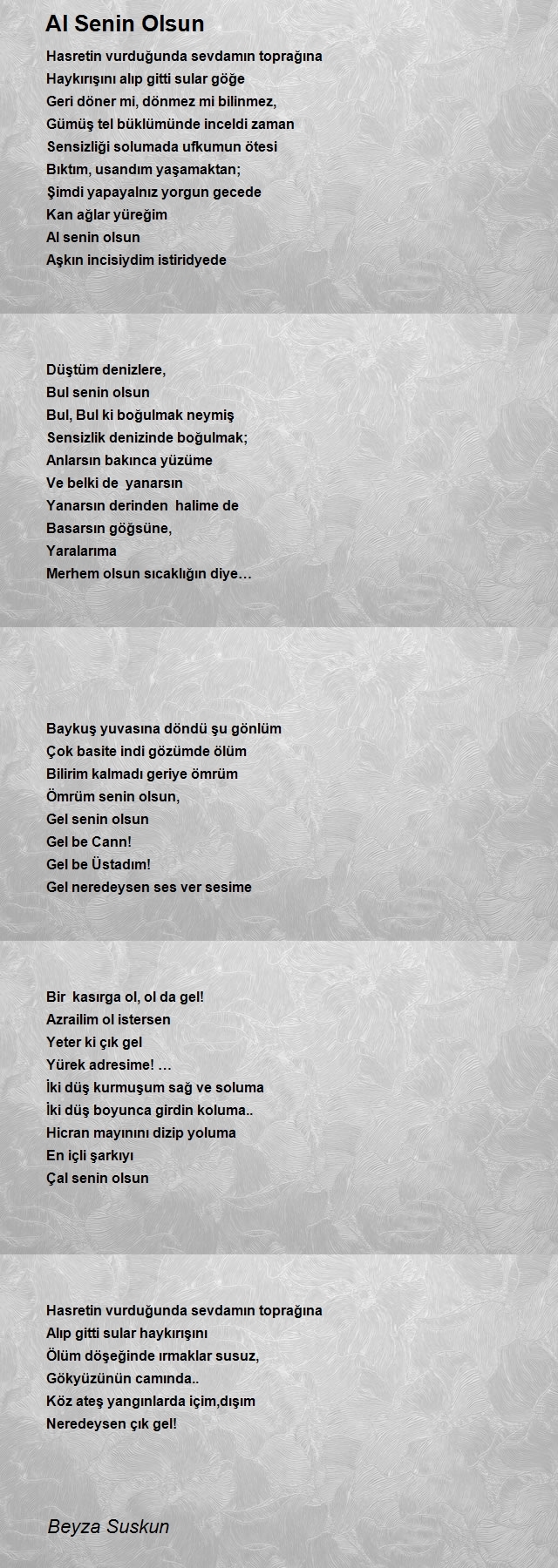 Al Senin Olsun

Hasretin vurduğunda sevdamın toprağına
Haykırışını alıp gitti sular göğe
Geri döner mi, dönmez mi bilinmez,
Gümüş tel büklümünde inceldi zaman
Sensizliği solumada ufkumun ötesi
Bıktım, usandım yaşamaktan;
Şimdi yapayalnız yorgun gecede
Kan ağlar yüreğim
Al senin olsun
Aşkın incisiydim istiridyede

Düştüm denizlere,
Bul senin olsun
Bul, Bul ki boğulmak neymiş
Sensizlik denizinde boğulmak;
Anlarsın bakınca yüzüme
Ve belki de yanarsın
Yanarsın derinden halime de
Basarsın göğsüne,
Yaralarıma
Merhem olsun sıcaklığın diye…

Baykuş yuvasına döndü şu gönlüm
Çok basite indi gözümde ölüm
Bilirim kalmadı geriye ömrüm
Ömrüm senin olsun,
Gel senin olsun
Gel be Cann!
Gel be Üstadım!
Gel neredeysen ses ver sesime

Bir kasırga ol, ol da gel!
Azrailim ol istersen
Yeter ki çık gel
Yürek adresime! …
İki düş kurmuşum sağ ve soluma
İki düş boyunca girdin koluma..
Hicran mayınını dizip yoluma
En içli şarkıyı
Çal senin olsun

Hasretin vurduğunda sevdamın toprağına
Alıp gitti sular haykırışını
Ölüm döşeğinde ırmaklar susuz,
Gökyüzünün camında..
Köz ateş yangınlarda içim,dışım
Neredeysen çık gel!

Beyza Suskun